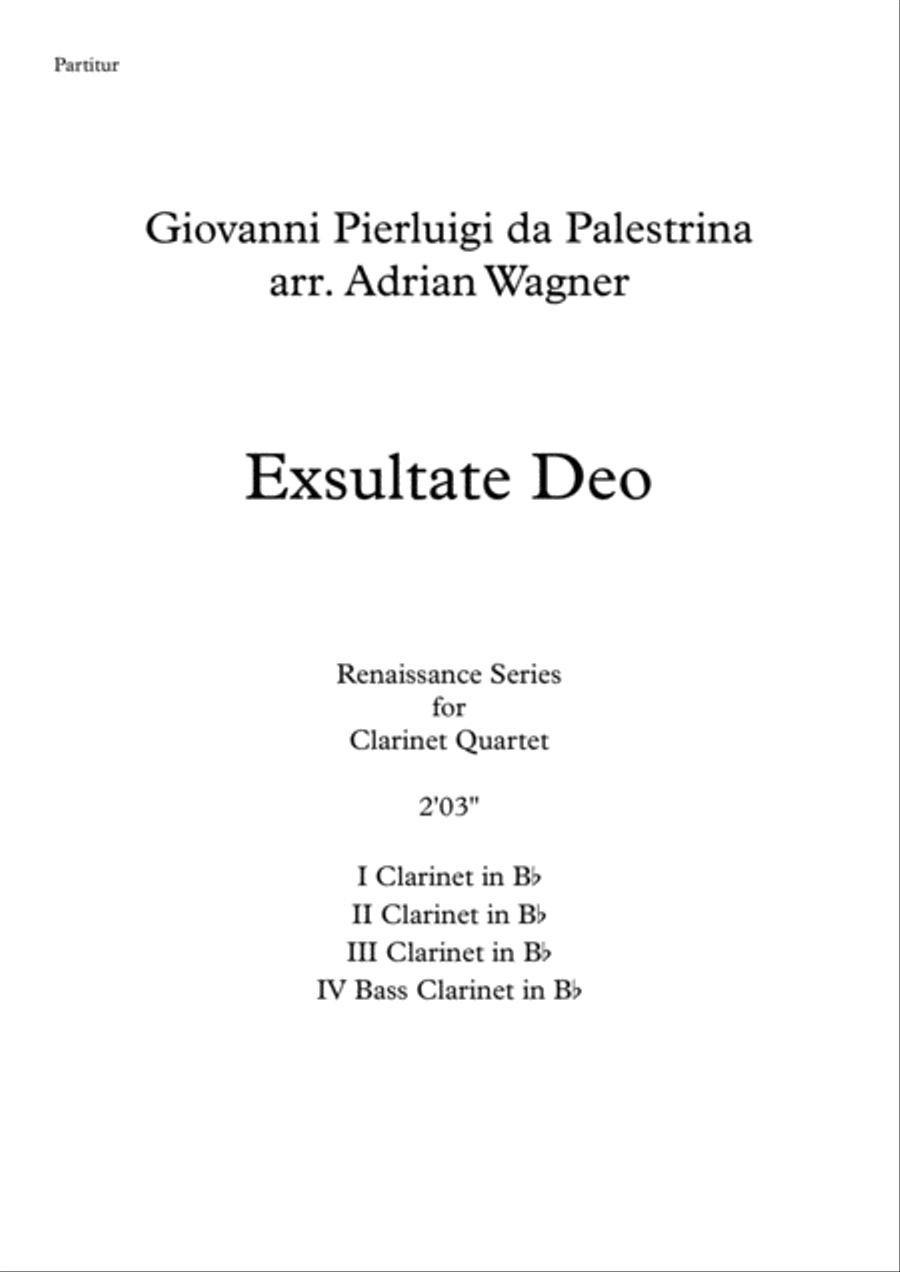 Partitur

Giovanni Pierluigi da Palestrina
arr. Adrian Wagner

Exsultate Deo

Renaissance Series
for
Clarinet Quartet

2'03"

I Clarinet in B♭
II Clarinet in B♭
III Clarinet in B♭
IV Bass Clarinet in B♭